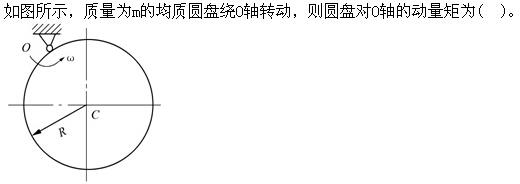 如图所示，质量为m的均质圆盘绕O轴转动，则圆盘对O轴的动量矩为(　)。

O

ω

C

R